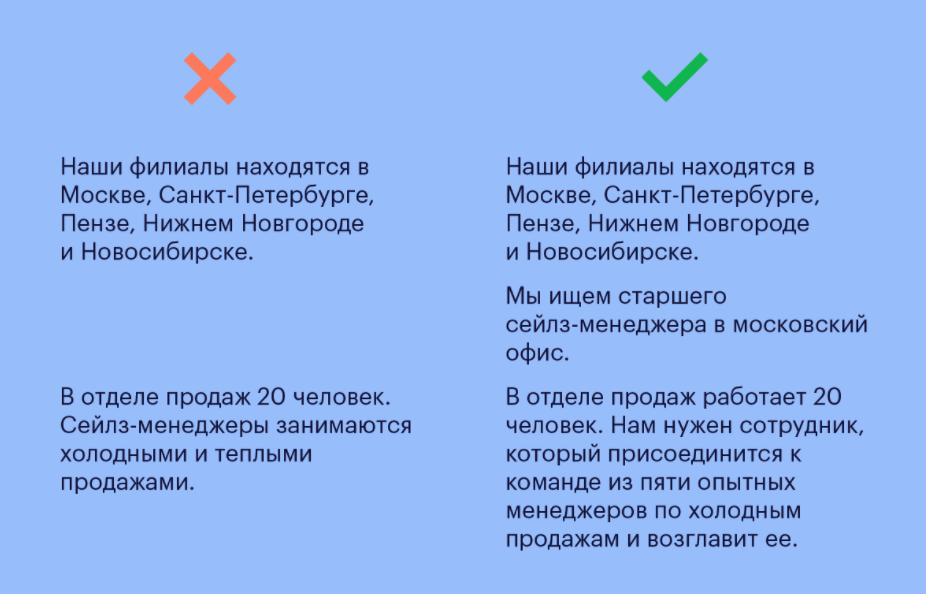 Наши филиалы находятся в Москве, Санкт-Петербурге, Пензе, Нижнем Новгороде и Новосибирске.

В отделе продаж 20 человек. Сейлз-менеджеры занимаются холодными и теплыми продажами.

Наши филиалы находятся в Москве, Санкт-Петербурге, Пензе, Нижнем Новгороде и Новосибирске.

Мы ищем старшего сейлз-менеджера в московский офис.

В отделе продаж работает 20 человек. Нам нужен сотрудник, который присоединится к команде из пяти опытных менеджеров по холодным продажам и возглавит ее.